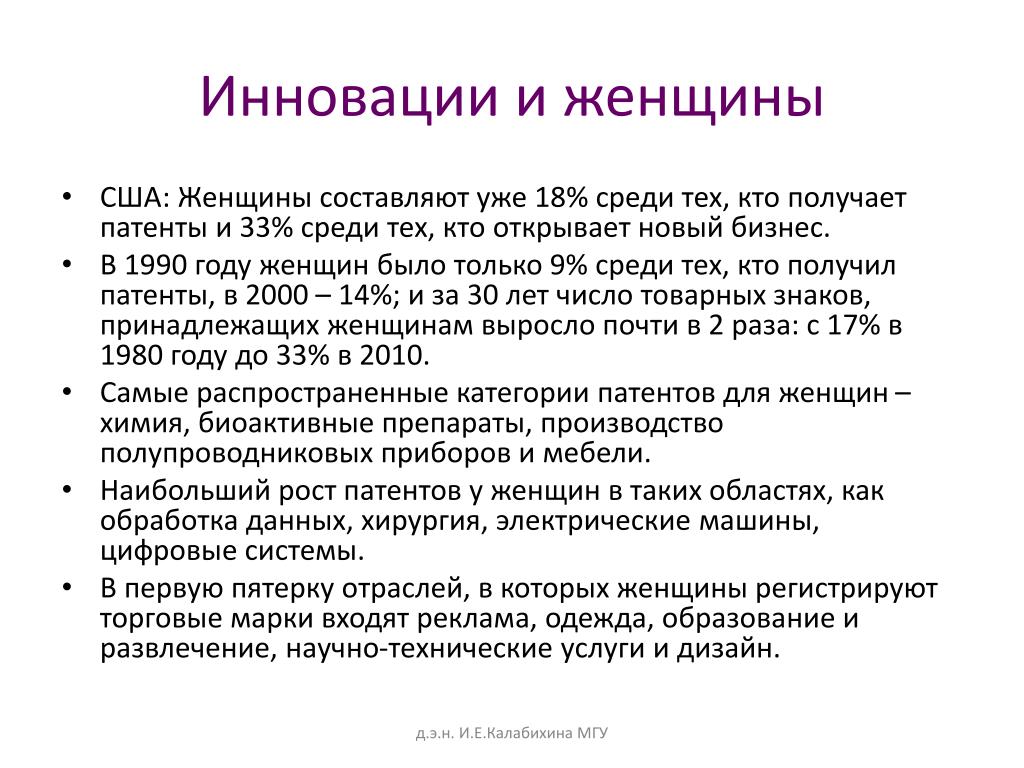 Инновации и женщины

• США: Женщины составляют уже 18% среди тех, кто получает патенты и 33% среди тех, кто открывает новый бизнес.
• В 1990 году женщин было только 9% среди тех, кто получил патенты, в 2000 – 14%; и за 30 лет число товарных знаков, принадлежащих женщинам выросло почти в 2 раза: с 17% в 1980 году до 33% в 2010.
• Самые распространенные категории патентов для женщин – химия, биоактивные препараты, производство полупроводниковых приборов и мебели.
• Наибольший рост патентов у женщин в таких областях, как обработка данных, хирургия, электрические машины, цифровые системы.
• В первую пятерку отраслей, в которых женщины регистрируют торговые марки входят реклама, одежда, образование и развлечение, научно-технические услуги и дизайн.

д.э.н. И.Е.Калабихина МГУ